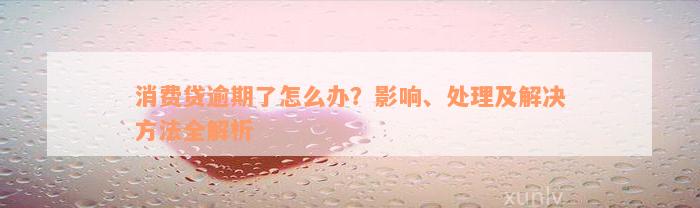 消费贷逾期了怎么办？影响、处理及解决方法全解析

xunlv